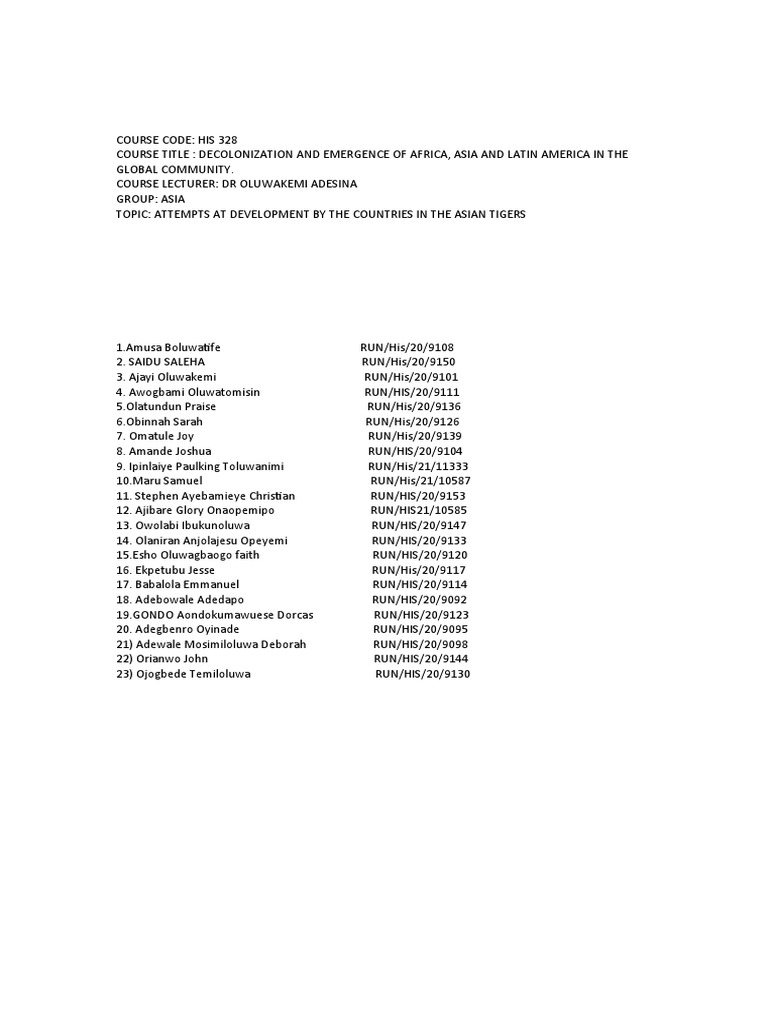 COURSE CODE: HIS 328
COURSE TITLE : DECOLONIZATION AND EMERGENCE OF AFRICA, ASIA AND LATIN AMERICA IN THE GLOBAL COMMUNITY.
COURSE LECTURER: DR OLUWAKEMI ADESINA
GROUP: ASIA
TOPIC: ATTEMPTS AT DEVELOPMENT BY THE COUNTRIES IN THE ASIAN TIGERS

1.Amusa Boluwatife RUN/His/20/9108
2. SAIDU SALEHA RUN/His/20/9150
3. Ajayi Oluwakemi RUN/His/20/9101
4. Awogbami Oluwatomisin RUN/HIS/20/9111
5.Olatundun Praise RUN/His/20/9136
6.Obinnah Sarah RUN/His/20/9126
7. Omatule Joy RUN/His/20/9139
8. Amande Joshua RUN/HIS/20/9104
9. Ipinlaiye Paulking Toluwanimi RUN/His/21/11333
10.Maru Samuel RUN/His/21/10587
11. Stephen Ayebamieye Christian RUN/HIS/20/9153
12. Ajibare Glory Onaopemipo RUN/HIS21/10585
13. Owolabi Ibukunoluwa RUN/HIS/20/9147
14. Olaniran Anjolajesu Opeyemi RUN/HIS/20/9133
15.Esho Oluwagbaogo faith RUN/HIS/20/9120
16. Ekpetubu Jesse RUN/His/20/9117
17. Babalola Emmanuel RUN/HIS/20/9114
18. Adebowale Adedapo RUN/HIS/20/9092
19.GONDO Aondokumawuese Dorcas RUN/HIS/20/9123
20. Adegbenro Oyinade RUN/HIS/20/9095
21) Adewale Mosimiloluwa Deborah RUN/HIS/20/9098
22) Orianwo John RUN/HIS/20/9144
23) Ojogbede Temiloluwa RUN/HIS/20/9130